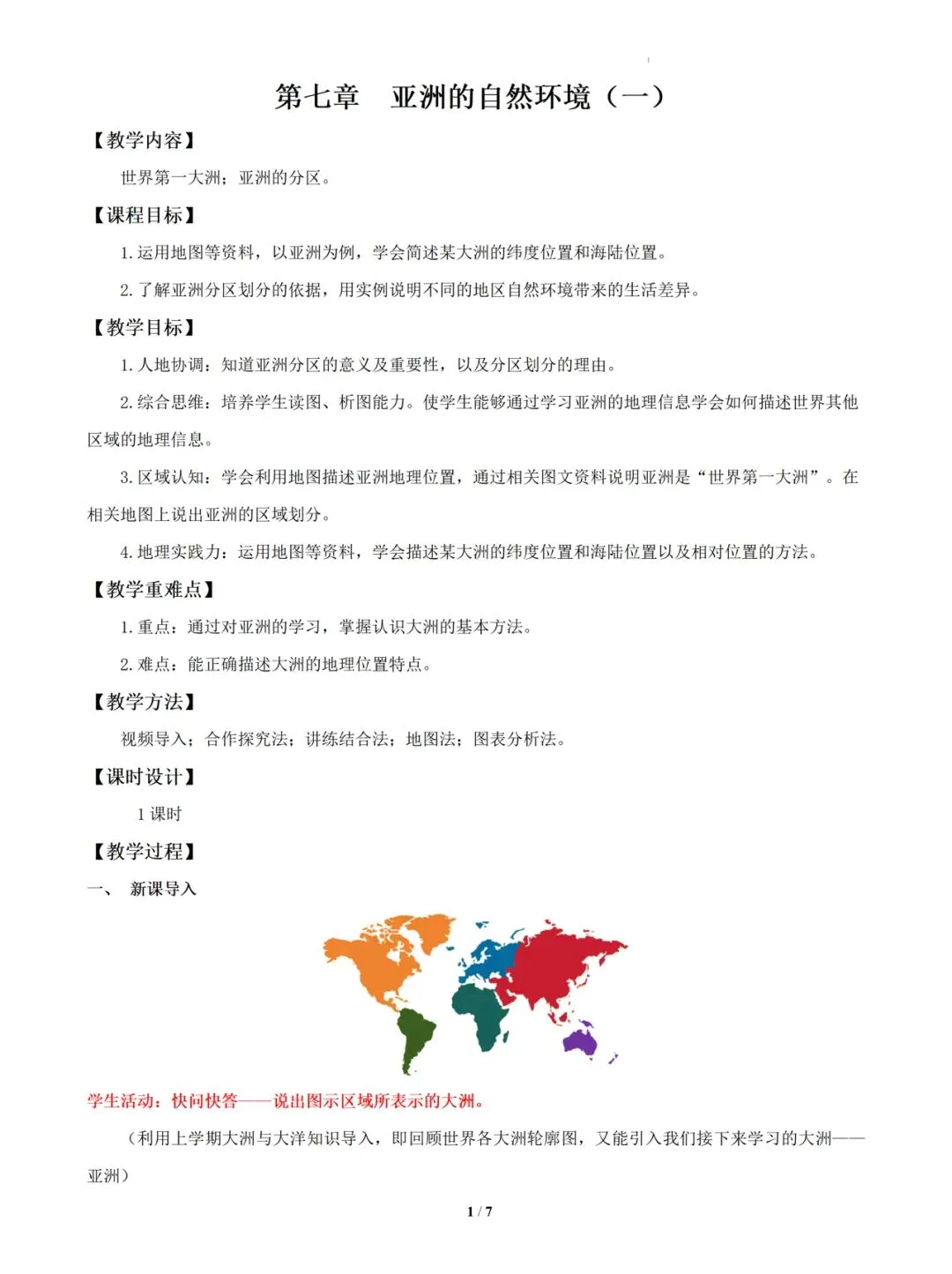 第七章　亚洲的自然环境（一）

【教学内容】

世界第一大洲；亚洲的分区。

【课程目标】

1. 运用地图等资料，以亚洲为例，学会简述某大洲的纬度位置和海陆位置。

2. 了解亚洲分区划分的依据，用实例说明不同的地区自然环境带来的生活差异。

【教学目标】

1. 人地协调：知道亚洲分区的意义及重要性，以及分区划分的理由。

2. 综合思维：培养学生读图、析图能力。使学生能够通过学习亚洲的地理信息学会如何描述世界其他区域的地理信息。

3. 区域认知：学会利用地图描述亚洲地理位置，通过相关图文资料说明亚洲是“世界第一大洲”。在相关地图上说出亚洲的区域划分。

4. 地理实践力：运用地图等资料，学会描述某大洲的纬度位置和海陆位置以及相对位置的方法。

【教学重难点】

1. 重点：通过对亚洲的学习，掌握认识大洲的基本方法。

2. 难点：能正确描述大洲的地理位置特点。

【教学方法】

视频导入；合作探究法；讲练结合法；地图法；图表分析法。

【课时设计】

1 课时

【教学过程】

一、　新课导入

学生活动：快问快答——说出图示区域所表示的大洲。

（利用上学期大洲与大洋知识导入，即回顾世界各大洲轮廓图，又能引入我们接下来学习的大洲——亚洲）

1 / 7